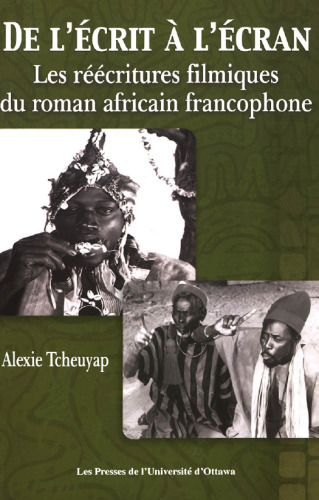 DE L'ÉCRIT À L'ÉCRAN

Les réécritures filmiques du roman africain francophone

Alexie Tcheuyap

Les Presses de l'Université d'Ottawa